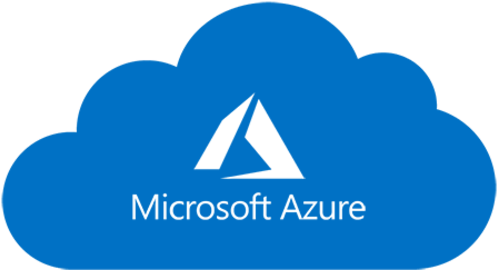 Microsoft Azure